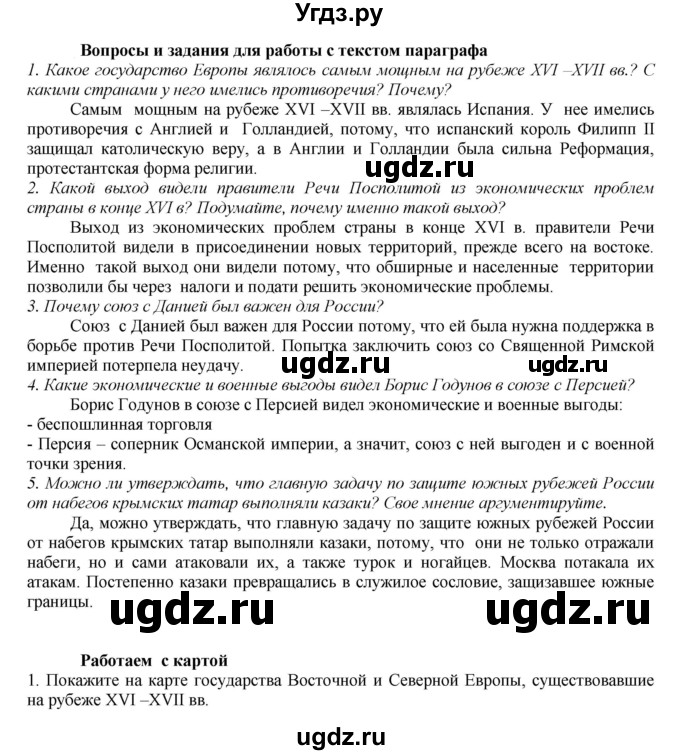 Угдз.ру

Вопросы и задания для работы с текстом параграфа

1. Какое государство Европы являлось самым мощным на рубеже XVI –XVII вв.? С какими странами у него имелись противоречия? Почему?

Самым мощным на рубеже XVI –XVII вв. являлась Испания. У нее имелись противоречия с Англией и Голландией, потому, что испанский король Филипп II защищал католическую веру, а в Англии и Голландии была сильна Реформация, протестантская форма религии.

ugdz.ru

2. Какой выход видели правители Речи Посполитой из экономических проблем страны в конце XVI в? Подумайте, почему именно такой выход?

Выход из экономических проблем страны в конце XVI в. правители Речи Посполитой видели в присоединении новых территорий, прежде всего на востоке. Именно такой выход они видели потому, что обширные и населенные территории позволили бы через налоги и подати решить экономические проблемы.

3. Почему союз с Данией был важен для России?

Союз с Данией был важен для России потому, что ей была нужна поддержка в борьбе против Речи Посполитой. Попытка заключить союз со Священной Римской империей потерпела неудачу.

ugdz.ru ugdz.ru

4. Какие экономические и военные выгоды видел Борис Годунов в союзе с Персией?

Борис Годунов в союзе с Персией видел экономические и военные выгоды:
- беспошлинная торговля
- Персия – соперник Османской империи, а значит, союз с ней выгоден и с военной точки зрения.

5. Можно ли утверждать, что главную задачу по защите южных рубежей России от набегов крымских татар выполняли казаки? Свое мнение аргументируйте.

Да, можно утверждать, что главную задачу по защите южных рубежей России от набегов крымских татар выполняли казаки, потому, что они не только отражали набеги, но и сами атаковали их, а также турок и ногайцев. Москва потакала их атакам. Постепенно казаки превращались в служилое сословие, защищавшее южные границы.

ugdz.ru ugdz.ru

Работаем с картой

1. Покажите на карте государства Восточной и Северной Европы, существовавшие на рубеже XVI –XVII вв.

ugdz.ru